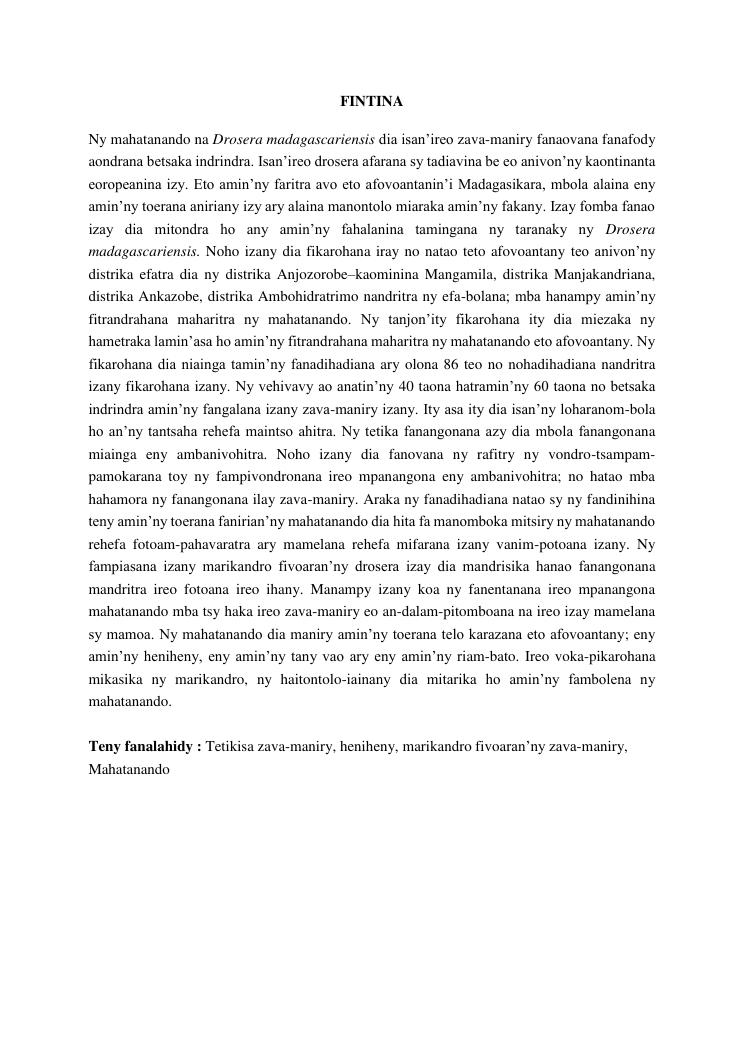 FINTINA

Ny mahatanando na Drosera madagascariensis dia isan'ireo zava-maniry fanaovana fanafody aondrana betsaka indrindra. Isan'ireo drosera afarana sy tadiavina be eo anivon'ny kaontinanta eoropeanina izy. Eto amin'ny faritra avo eto afovoantanin'i Madagasikara, mbola alaina eny amin'ny toerana aniriany izy ary alaina manontolo miaraka amin'ny fakany. Izay fomba fanao izay dia mitondra ho any amin'ny fahalanina tamingana ny taranaky ny Drosera madagascariensis. Noho izany dia fikarohana iray no natao teto afovoantany teo anivon'ny distrika efatra dia ny distrika Anjozorobe–kaominina Mangamila, distrika Manjakandriana, distrika Ankazobe, distrika Ambohidratrimo nandritra ny efa-bolana; mba hanampy amin'ny fitrandrahana maharitra ny mahatanando. Ny tanjon'ity fikarohana ity dia miezaka ny hametraka lamin'asa ho amin'ny fitrandrahana maharitra ny mahatanando eto afovoantany. Ny fikarohana dia niainga tamin'ny fanadihadiana ary olona 86 teo no nohadihadiana nandritra izany fikarohana izany. Ny vehivavy ao anatin'ny 40 taona hatramin'ny 60 taona no betsaka indrindra amin'ny fangalana izany zava-maniry izany. Ity asa ity dia isan'ny loharanom-bola ho an'ny tantsaha rehefa maintso ahitra. Ny tetika fanangonana azy dia mbola fanangonana miainga eny ambanivohitra. Noho izany dia fanovana ny rafitry ny vondro-tsampam-pamokarana toy ny fampivondronana ireo mpanangona eny ambanivohitra; no hatao mba hahamora ny fanangonana ilay zava-maniry. Araka ny fanadihadiana natao sy ny fandinihina teny amin'ny toerana fanirian'ny mahatanando dia hita fa manomboka mitsiry ny mahatanando rehefa fotoam-pahavaratra ary mamelana rehefa mifarana izany vanim-potoana izany. Ny fampiasana izany marikandro fivoaran'ny drosera izay dia mandrisika hanao fanangonana mandritra ireo fotoana ireo ihany. Manampy izany koa ny fanentanana ireo mpanangona mahatanando mba tsy haka ireo zava-maniry eo an-dalam-pitomboana na ireo izay mamelana sy mamoa. Ny mahatanando dia maniry amin'ny toerana telo karazana eto afovoantany; eny amin'ny heniheny, eny amin'ny tany vao ary eny amin'ny riam-bato. Ireo voka-pikarohana mikasika ny marikandro, ny haitontolo-iainany dia mitarika ho amin'ny fambolena ny mahatanando.

Teny fanalahidy : Tetikisa zava-maniry, heniheny, marikandro fivoaran'ny zava-maniry, Mahatanando